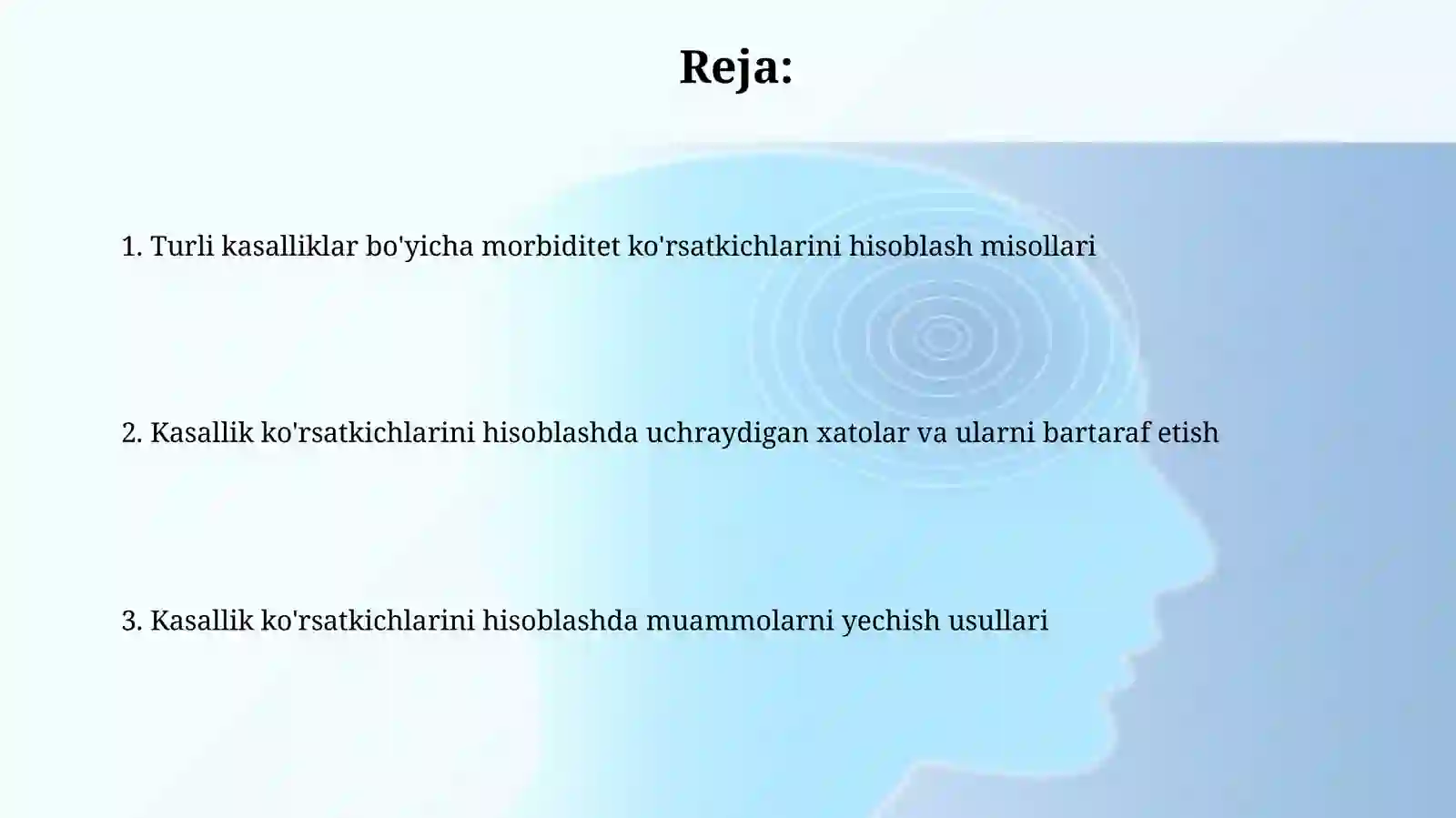 Reja:

1. Turli kasalliklar bo'yicha morbiditet ko'rsatkichlarini hisoblash misollari

2. Kasallik ko'rsatkichlarini hisoblashda uchraydigan xatolar va ularni bartaraf etish

3. Kasallik ko'rsatkichlarini hisoblashda muammolarni yechish usullari